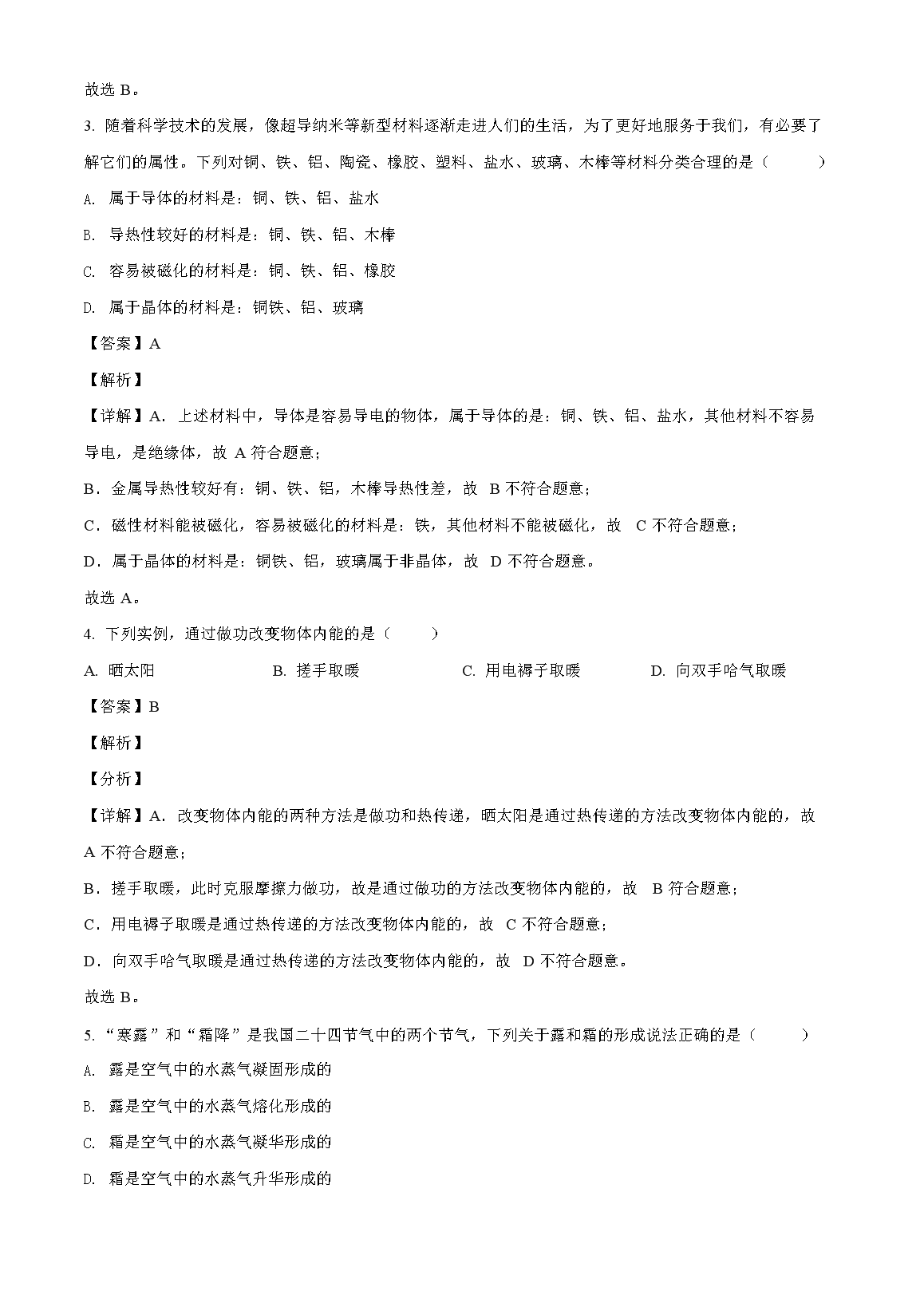 故选 B。

3. 随着科学技术的发展，像超导纳米等新型材料逐渐走进人们的生活，为了更好地服务于我们，有必要了解它们的属性。下列对铜、铁、铝、陶瓷、橡胶、塑料、盐水、玻璃、木棒等材料分类合理的是（　　）

A. 属于导体的材料是：铜、铁、铝、盐水

B. 导热性较好的材料是：铜、铁、铝、木棒

C. 容易被磁化的材料是：铜、铁、铝、橡胶

D. 属于晶体的材料是：铜铁、铝、玻璃

【答案】A

【解析】

【详解】A．上述材料中，导体是容易导电的物体，属于导体的是：铜、铁、铝、盐水，其他材料不容易导电，是绝缘体，故 A 符合题意；

B．金属导热性较好有：铜、铁、铝，木棒导热性差，故 B 不符合题意；

C．磁性材料能被磁化，容易被磁化的材料是：铁，其他材料不能被磁化，故 C 不符合题意；

D．属于晶体的材料是：铜铁、铝，玻璃属于非晶体，故 D 不符合题意。

故选 A。

4. 下列实例，通过做功改变物体内能的是（　　）

A. 晒太阳　　B. 搓手取暖　　C. 用电褥子取暖　　D. 向双手哈气取暖

【答案】B

【解析】

【分析】

【详解】A．改变物体内能的两种方法是做功和热传递，晒太阳是通过热传递的方法改变物体内能的，故 A 不符合题意；

B．搓手取暖，此时克服摩擦力做功，故是通过做功的方法改变物体内能的，故 B 符合题意；

C．用电褥子取暖是通过热传递的方法改变物体内能的，故 C 不符合题意；

D．向双手哈气取暖是通过热传递的方法改变物体内能的，故 D 不符合题意。

故选 B。

5. “寒露”和“霜降”是我国二十四节气中的两个节气，下列关于露和霜的形成说法正确的是（　　）

A. 露是空气中的水蒸气凝固形成的

B. 露是空气中的水蒸气熔化形成的

C. 霜是空气中的水蒸气凝华形成的

D. 霜是空气中的水蒸气升华形成的